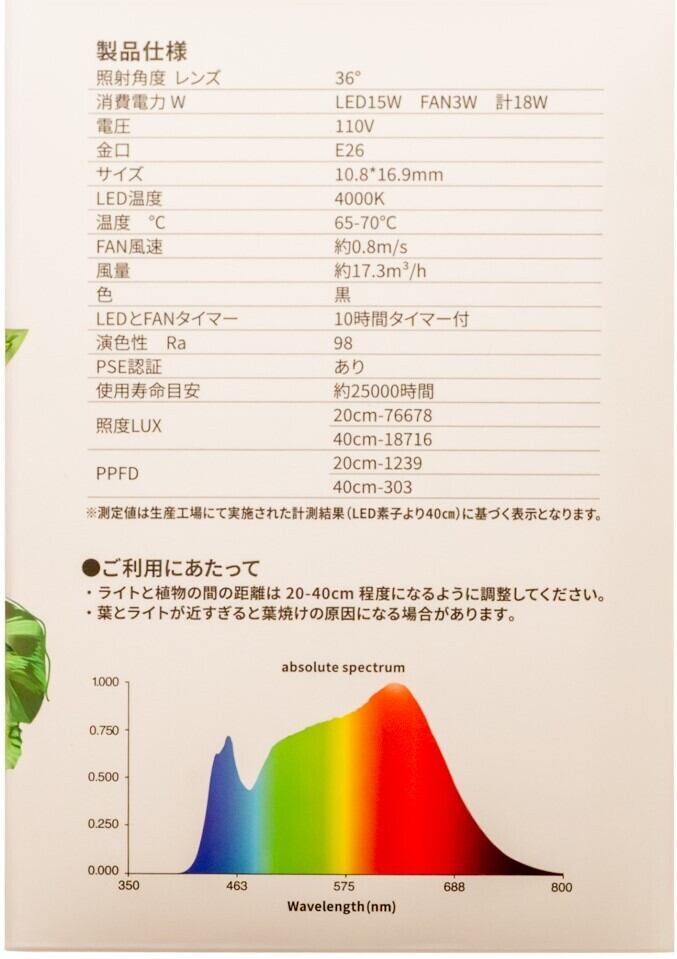 製品仕様

| 照射角度 レンズ | 36° |
|---|---|
| 消費電力 W | LED15W FAN3W 計18W |
| 電圧 | 110V |
| 金口 | E26 |
| サイズ | 10.8*16.9mm |
| LED温度 | 4000K |
| 温度 °C | 65-70°C |
| FAN風速 | 約0.8m/s |
| 風量 | 約17.3$m^3$/h |
| 色 | 黒 |
| LEDとFANタイマー | 10時間タイマー付 |
| 演色性 Ra | 98 |
| PSE認証 | あり |
| 使用寿命目安 | 約25000時間 |
| 照度LUX | 20cm-76678 |
| | 40cm-18716 |
| PPFD | 20cm-1239 |
| | 40cm-303 |

※測定値は生産工場にて実施された計測結果(LED素子より40cm)に基づく表示となります。

●ご利用にあたって
・ライトと植物の間の距離は20-40cm程度になるように調整してください。
・葉とライトが近すぎると葉焼けの原因になる場合があります。

absolute spectrum

1.000
0.750
0.500
0.250
0.000
350 463 575 688 800
Wavelength(nm)